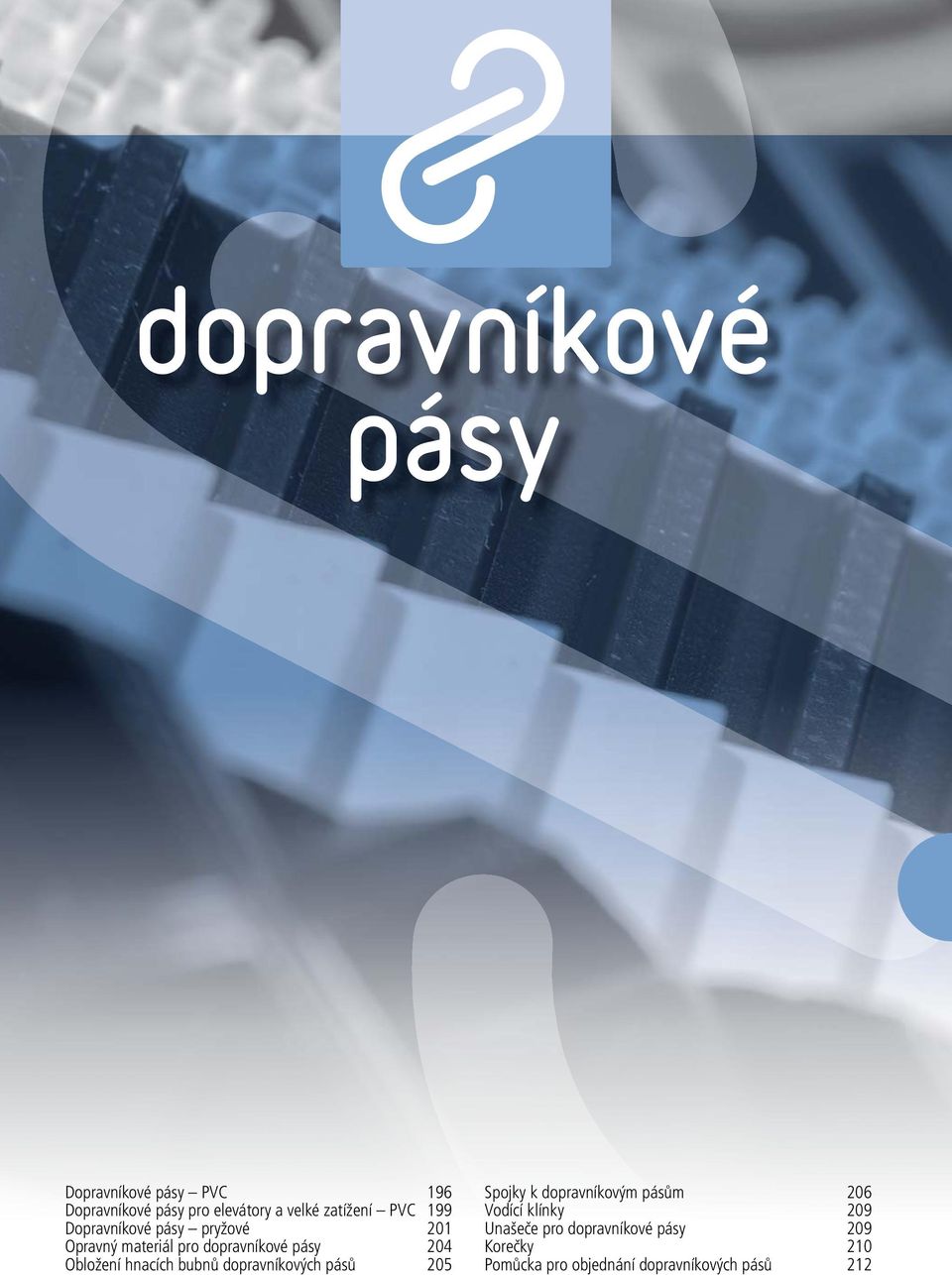 dopravníkové pásy

Dopravníkové pásy – PVC 196
Dopravníkové pásy pro elevátory a velké zatížení – PVC 199
Dopravníkové pásy – pryžové 201
Opravný materiál pro dopravníkové pásy 204
Obložení hnacích bubnů dopravníkových pásů 205

Spojky k dopravníkovým pásům 206
Vodící klínky 209
Unašeče pro dopravníkové pásy 209
Korečky 210
Pomůcka pro objednání dopravníkových pásů 212